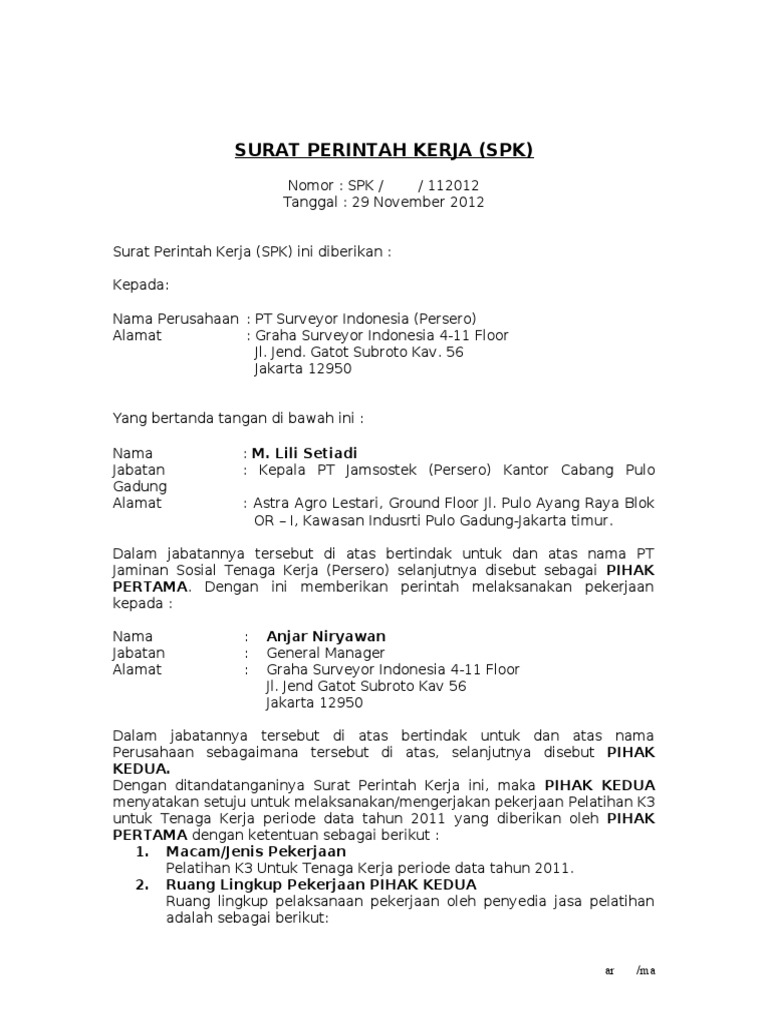 SURAT PERINTAH KERJA (SPK)

Nomor : SPK /        / 112012
Tanggal : 29 November 2012

Surat Perintah Kerja (SPK) ini diberikan :

Kepada:

Nama Perusahaan : PT Surveyor Indonesia (Persero)
Alamat : Graha Surveyor Indonesia 4-11 Floor
Jl. Jend. Gatot Subroto Kav. 56
Jakarta 12950

Yang bertanda tangan di bawah ini :

Nama : M. Lili Setiadi
Jabatan : Kepala PT Jamsostek (Persero) Kantor Cabang Pulo Gadung
Alamat : Astra Agro Lestari, Ground Floor Jl. Pulo Ayang Raya Blok OR – I, Kawasan Indusrti Pulo Gadung-Jakarta timur.

Dalam jabatannya tersebut di atas bertindak untuk dan atas nama PT Jaminan Sosial Tenaga Kerja (Persero) selanjutnya disebut sebagai PIHAK PERTAMA. Dengan ini memberikan perintah melaksanakan pekerjaan kepada :

Nama : Anjar Niryawan
Jabatan : General Manager
Alamat : Graha Surveyor Indonesia 4-11 Floor
Jl. Jend Gatot Subroto Kav 56
Jakarta 12950

Dalam jabatannya tersebut di atas bertindak untuk dan atas nama Perusahaan sebagaimana tersebut di atas, selanjutnya disebut PIHAK KEDUA.
Dengan ditandatanganinya Surat Perintah Kerja ini, maka PIHAK KEDUA menyatakan setuju untuk melaksanakan/mengerjakan pekerjaan Pelatihan K3 untuk Tenaga Kerja periode data tahun 2011 yang diberikan oleh PIHAK PERTAMA dengan ketentuan sebagai berikut :
1. Macam/Jenis Pekerjaan
Pelatihan K3 Untuk Tenaga Kerja periode data tahun 2011.
2. Ruang Lingkup Pekerjaan PIHAK KEDUA
Ruang lingkup pelaksanaan pekerjaan oleh penyedia jasa pelatihan adalah sebagai berikut:

ar /ma